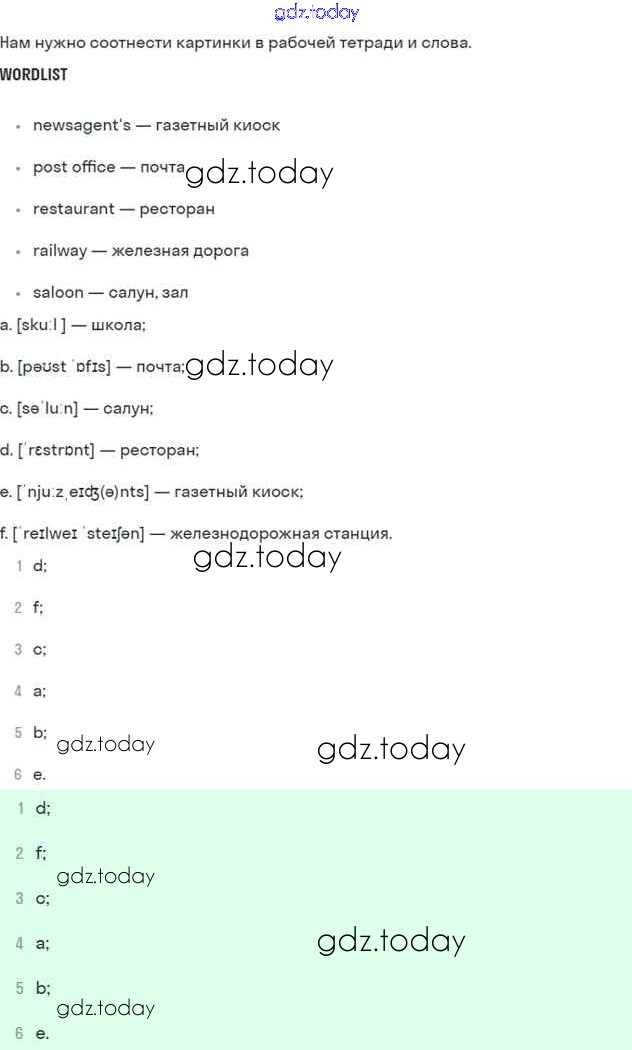 gdz.today

Нам нужно соотнести картинки в рабочей тетради и слова.

WORDLIST

- newsagent's — газетный киоск
- post office — почта gdz.today
- restaurant — ресторан
- railway — железная дорога
- saloon — салун, зал

a. [skuːl ] — школа;

b. [pəʊst ˈɒfɪs] — почта; gdz.today

c. [səˈluːn] — салун;

d. [ˈrɛstrɒnt] — ресторан;

e. [ˈnjuːzˌeɪʤ(ə)nts] — газетный киоск;

f. [ˈreɪlweɪ ˈsteɪʃən] — железнодорожная станция.

gdz.today

1 d;

2 f;

3 c;

4 a;

5 b; gdz.today gdz.today

6 e.

1 d;

2 f; gdz.today

3 c;

4 a; gdz.today

5 b; gdz.today

6 e.